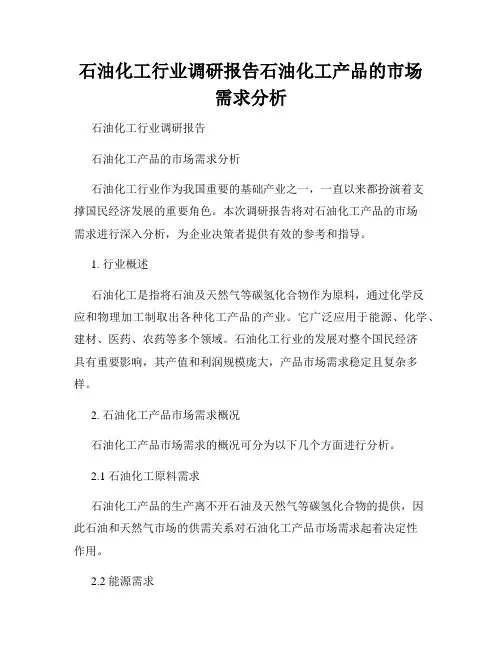 石油化工行业调研报告石油化工产品的市场需求分析

石油化工行业调研报告

石油化工产品的市场需求分析

石油化工行业作为我国重要的基础产业之一，一直以来都扮演着支撑国民经济发展的重要角色。本次调研报告将对石油化工产品的市场需求进行深入分析，为企业决策者提供有效的参考和指导。

1. 行业概述

石油化工是指将石油及天然气等碳氢化合物作为原料，通过化学反应和物理加工制取出各种化工产品的产业。它广泛应用于能源、化学、建材、医药、农药等多个领域。石油化工行业的发展对整个国民经济具有重要影响，其产值和利润规模庞大，产品市场需求稳定且复杂多样。

2. 石油化工产品市场需求概况

石油化工产品市场需求的概况可分为以下几个方面进行分析。

2.1 石油化工原料需求

石油化工产品的生产离不开石油及天然气等碳氢化合物的提供，因此石油和天然气市场的供需关系对石油化工产品市场需求起着决定性作用。

2.2 能源需求